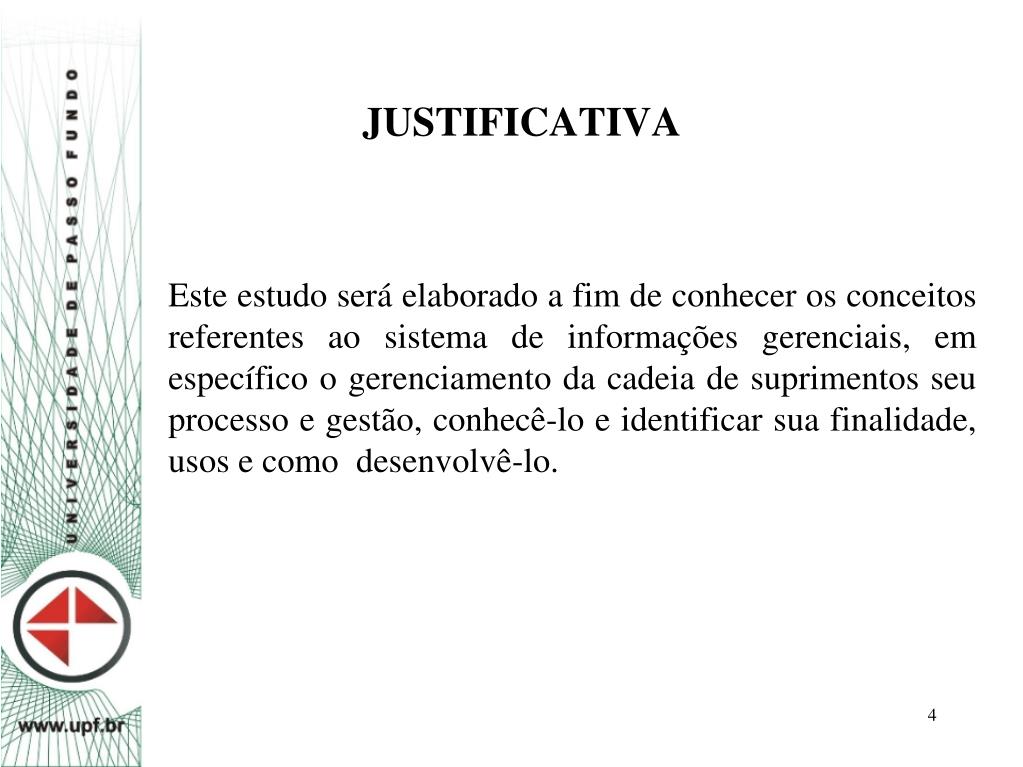 UNIVERSIDADE DE PASSO FUNDO

JUSTIFICATIVA

Este estudo será elaborado a fim de conhecer os conceitos referentes ao sistema de informações gerenciais, em específico o gerenciamento da cadeia de suprimentos seu processo e gestão, conhecê-lo e identificar sua finalidade, usos e como desenvolvê-lo.

www.upf.br

4